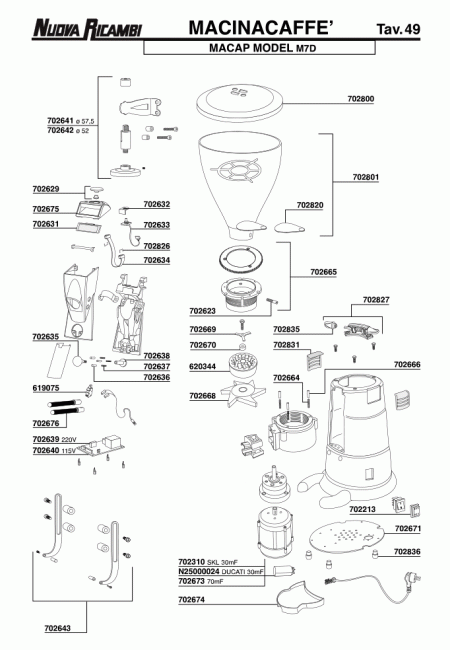 NUOVA RICAMBI
MACINACAFFE'
Tav. 49
MACAP MODEL M7D

702641 ø 57,5
702642 ø 52
702629
702675
702631
702632
702633
702826
702634
702635
702638
702637
702636
619075
702676
702639 220V
702640 115V
702643

702800
702801
702820
702665
702623
702669
702670
620344
702668
702827
702835
702831
702666
702664
702213
702671
702836
702310 SKL 30mF
N25000024 DUCATI 30mF
702673 70mF
702674